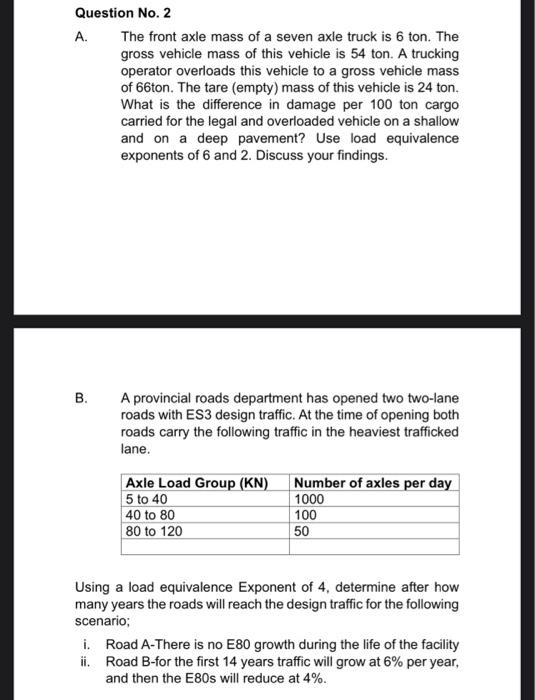 Question No. 2

A. The front axle mass of a seven axle truck is 6 ton. The gross vehicle mass of this vehicle is 54 ton. A trucking operator overloads this vehicle to a gross vehicle mass of 66ton. The tare (empty) mass of this vehicle is 24 ton. What is the difference in damage per 100 ton cargo carried for the legal and overloaded vehicle on a shallow and on a deep pavement? Use load equivalence exponents of 6 and 2. Discuss your findings.

B. A provincial roads department has opened two two-lane roads with ES3 design traffic. At the time of opening both roads carry the following traffic in the heaviest trafficked lane.

| Axle Load Group (KN) | Number of axles per day |
|---|---|
| 5 to 40 | 1000 |
| 40 to 80 | 100 |
| 80 to 120 | 50 |
| | |

Using a load equivalence Exponent of 4, determine after how many years the roads will reach the design traffic for the following scenario;

i. Road A-There is no E80 growth during the life of the facility
ii. Road B-for the first 14 years traffic will grow at 6% per year, and then the E80s will reduce at 4%.